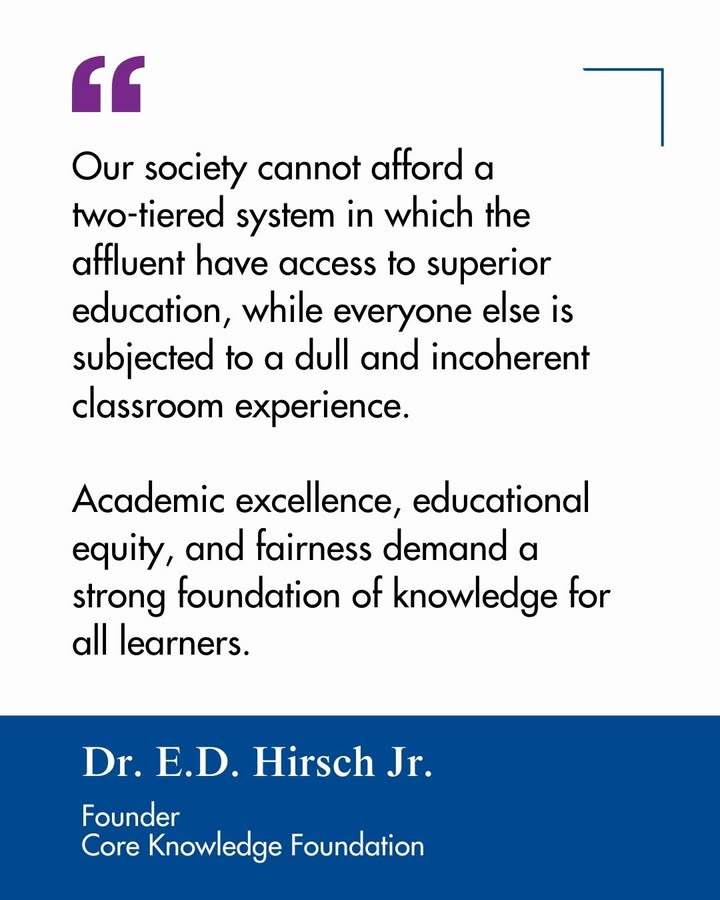 “

Our society cannot afford a two-tiered system in which the affluent have access to superior education, while everyone else is subjected to a dull and incoherent classroom experience.

Academic excellence, educational equity, and fairness demand a strong foundation of knowledge for all learners.

Dr. E.D. Hirsch Jr.

Founder
Core Knowledge Foundation